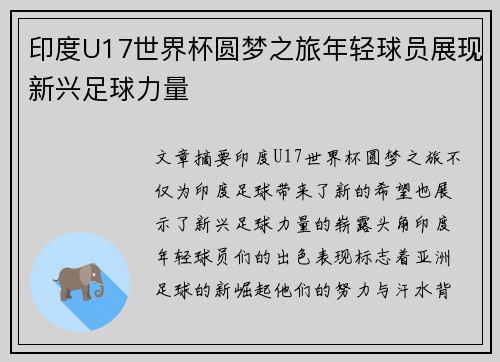 印度U17世界杯圆梦之旅年轻球员展现新兴足球力量

文章摘要印度U17世界杯圆梦之旅不仅为印度足球带来了新的希望也展示了新兴足球力量的崭露头角印度年轻球员们的出色表现标志着亚洲足球的新崛起他们的努力与汗水背